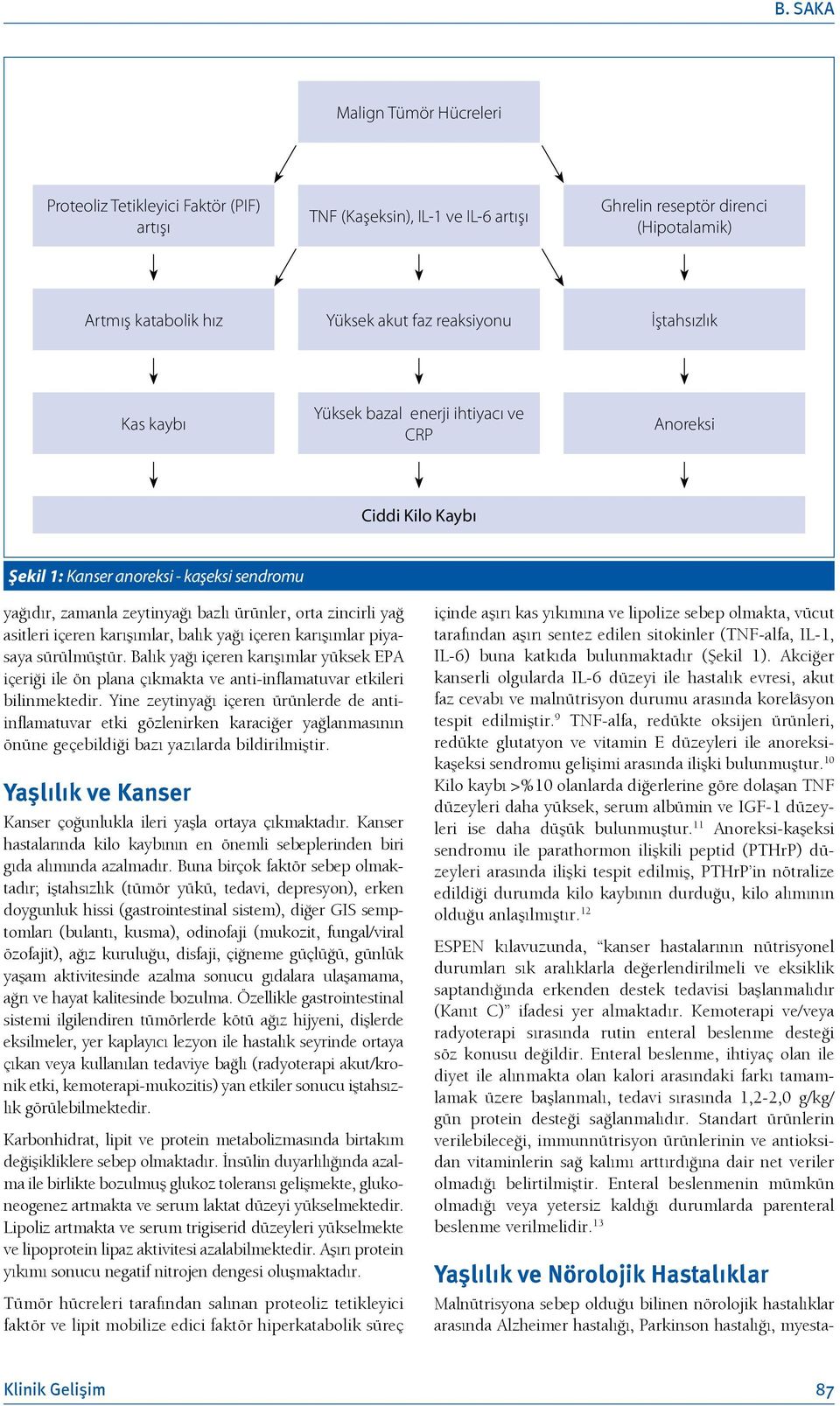 B. SAKA

Malign Tümör Hücreleri

Proteoliz Tetikleyici Faktör (PIF) artışı

TNF (Kaşeksin), IL-1 ve IL-6 artışı

Ghrelin reseptör direnci (Hipotalamik)

Artmış katabolik hız

Yüksek akut faz reaksiyonu

İştahsızlık

Kas kaybı

Yüksek bazal enerji ihtiyacı ve CRP

Anoreksi

Ciddi Kilo Kaybı

Şekil 1: Kanser anoreksi - kaşeksi sendromu

yağıdır, zamanla zeytinyağı bazlı ürünler, orta zincirli yağ asitleri içeren karışımlar, balık yağı içeren karışımlar piyasaya sürülmüştür. Balık yağı içeren karışımlar yüksek EPA içeriği ile ön plana çıkmakta ve anti-inflamatuvar etkileri bilinmektedir. Yine zeytinyağı içeren ürünlerde de anti-inflamatuvar etki gözlenirken karaciğer yağlanmasının önüne geçebildiği bazı yazılarda bildirilmiştir.

Yaşlılık ve Kanser

Kanser çoğunlukla ileri yaşla ortaya çıkmaktadır. Kanser hastalarında kilo kaybının en önemli sebeplerinden biri gıda alımında azalmadır. Buna birçok faktör sebep olmaktadır; iştahsızlık (tümör yükü, tedavi, depresyon), erken doygunluk hissi (gastrointestinal sistem), diğer GIS semptomları (bulantı, kusma), odinofaji (mukozit, fungal/viral özofajit), ağız kuruluğu, disfaji, çiğneme güçlüğü, günlük yaşam aktivitesinde azalma sonucu gıdalara ulaşamama, ağrı ve hayat kalitesinde bozulma. Özellikle gastrointestinal sistemi ilgilendiren tümörlerde kötü ağız hijyeni, dişlerde eksilmeler, yer kaplayıcı lezyon ile hastalık seyrinde ortaya çıkan veya kullanılan tedaviye bağlı (radyoterapi akut/kronik etki, kemoterapi-mukozitis) yan etkiler sonucu iştahsızlık görülebilmektedir.

Karbonhidrat, lipit ve protein metabolizmasında birtakım değişikliklere sebep olmaktadır. İnsülin duyarlılığında azalma ile birlikte bozulmuş glukoz toleransı gelişmekte, glukoneogenez artmakta ve serum laktat düzeyi yükselmektedir. Lipoliz artmakta ve serum trigiserid düzeyleri yükselmekte ve lipoprotein lipaz aktivitesi azalabilmektedir. Aşırı protein yıkımı sonucu negatif nitrojen dengesi oluşmaktadır.

Tümör hücreleri tarafından salınan proteoliz tetikleyici faktör ve lipit mobilize edici faktör hiperkatabolik süreç içinde aşırı kas yıkımına ve lipolize sebep olmakta, vücut tarafından aşırı sentez edilen sitokinler (TNF-alfa, IL-1, IL-6) buna katkıda bulunmaktadır (Şekil 1). Akciğer kanserli olgularda IL-6 düzeyi ile hastalık evresi, akut faz cevabı ve malnütrisyon durumu arasında korelâsyon tespit edilmiştir.$^{9}$ TNF-alfa, redükte oksijen ürünleri, redükte glutatyon ve vitamin E düzeyleri ile anoreksi-kaşeksi sendromu gelişimi arasında ilişki bulunmuştur.$^{10}$ Kilo kaybı >%10 olanlarda diğerlerine göre dolaşan TNF düzeyleri daha yüksek, serum albümin ve IGF-1 düzeyleri ise daha düşük bulunmuştur.$^{11}$ Anoreksi-kaşeksi sendromu ile parathormon ilişkili peptid (PTHrP) düzeyleri arasında ilişki tespit edilmiş, PTHrP'in nötralize edildiği durumda kilo kaybının durduğu, kilo alımının olduğu anlaşılmıştır.$^{12}$

ESPEN kılavuzunda, "kanser hastalarının nütrisyonel durumları sık aralıklarla değerlendirilmeli ve eksiklik saptandığında erkenden destek tedavisi başlanmalıdır (Kanıt C)" ifadesi yer almaktadır. Kemoterapi ve/veya radyoterapi sırasında rutin enteral beslenme desteği söz konusu değildir. Enteral beslenme, ihtiyaç olan ile diyet ile alınmakta olan kalori arasındaki farkı tamamlamak üzere başlanmalı, tedavi sırasında 1,2-2,0 g/kg/gün protein desteği sağlanmalıdır. Standart ürünlerin verilebileceği, immunnütrisyon ürünlerinin ve antioksidan vitaminlerin sağ kalımı arttırdığına dair net veriler olmadığı belirtilmiştir. Enteral beslenmenin mümkün olmadığı veya yetersiz kaldığı durumlarda parenteral beslenme verilmelidir.$^{13}$

Yaşlılık ve Nörolojik Hastalıklar

Malnütrisyona sebep olduğu bilinen nörolojik hastalıklar arasında Alzheimer hastalığı, Parkinson hastalığı, myesta-

Klinik Gelişim

87